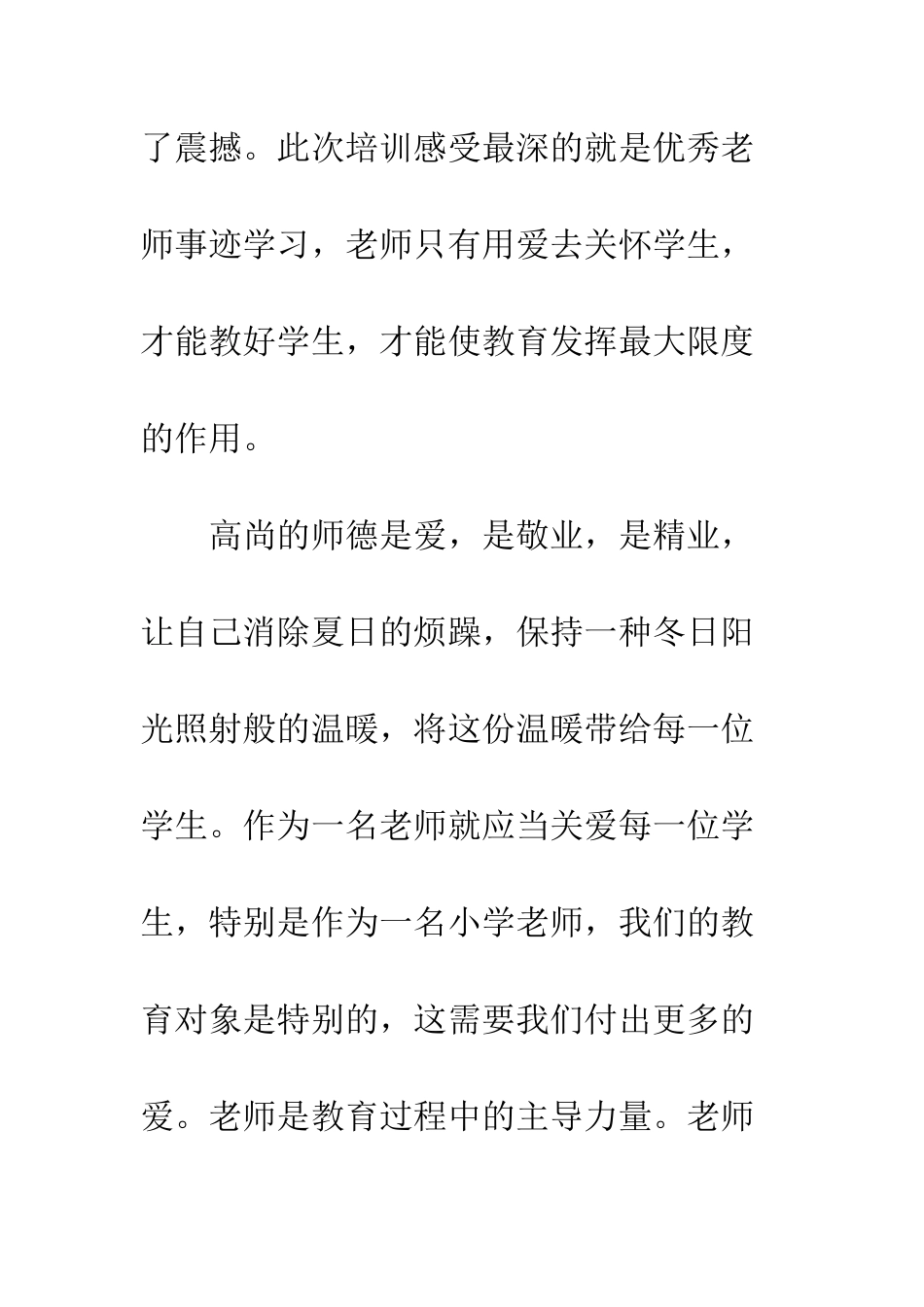 了震撼。此次培训感受最深的就是优秀老师事迹学习，老师只有用爱去关怀学生，才能教好学生，才能使教育发挥最大限度的作用。

高尚的师德是爱，是敬业，是精业，让自己消除夏日的烦躁，保持一种冬日阳光照射般的温暖，将这份温暖带给每一位学生。作为一名老师就应当关爱每一位学生，特别是作为一名小学老师，我们的教育对象是特别的，这需要我们付出更多的爱。老师是教育过程中的主导力量。老师